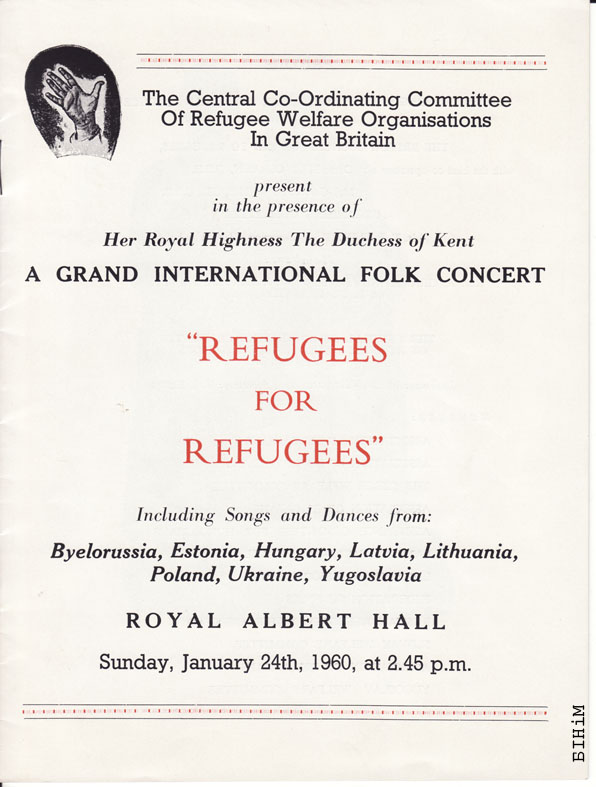 The Central Co-Ordinating Committee
Of Refugee Welfare Organisations
In Great Britain

present
in the presence of

Her Royal Highness The Duchess of Kent

A GRAND INTERNATIONAL FOLK CONCERT

"REFUGEES
FOR
REFUGEES"

Including Songs and Dances from:

Byelorussia, Estonia, Hungary, Latvia, Lithuania, Poland, Ukraine, Yugoslavia

ROYAL ALBERT HALL

Sunday, January 24th, 1960, at 2.45 p.m.

БІНіМ